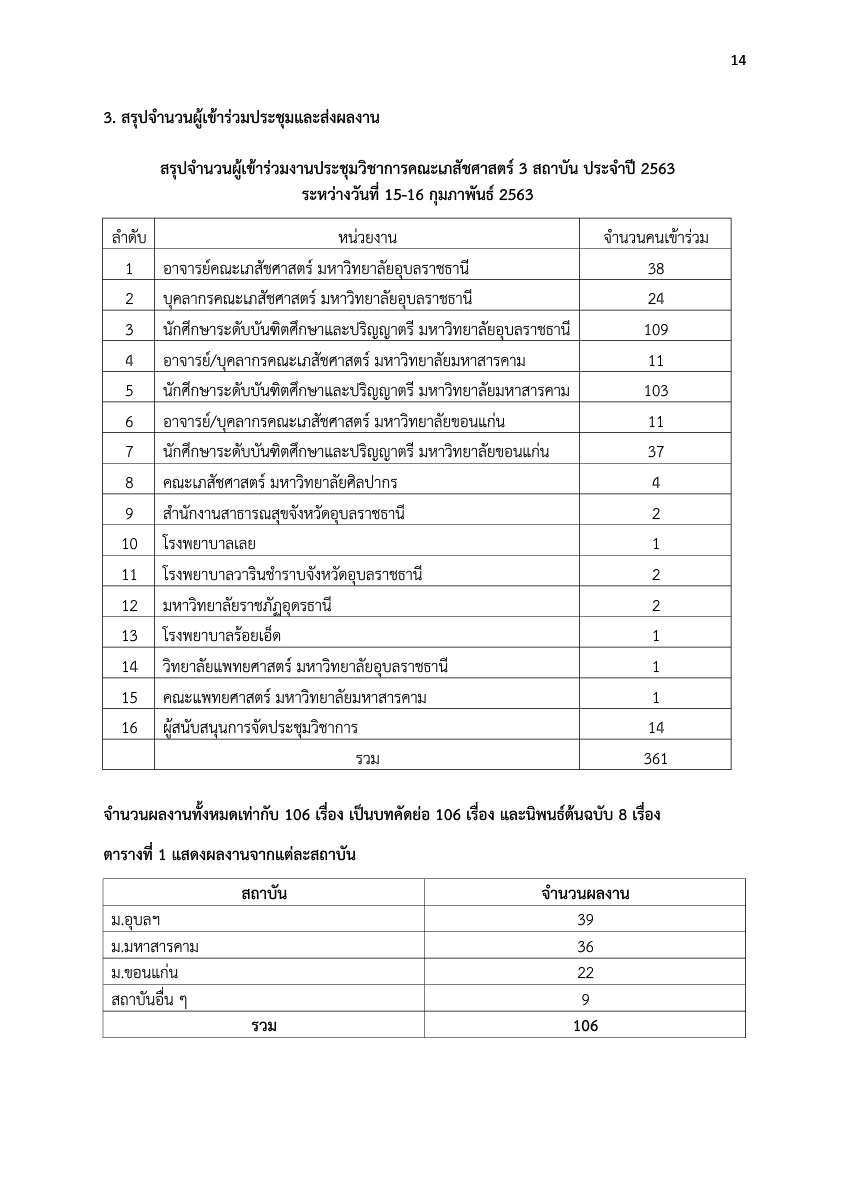 14

3. สรุปจำนวนผู้เข้าร่วมประชุมและส่งผลงาน

สรุปจำนวนผู้เข้าร่วมงานประชุมวิชาการคณะเภสัชศาสตร์ 3 สถาบัน ประจำปี 2563
ระหว่างวันที่ 15-16 กุมภาพันธ์ 2563

| ลำดับ | หน่วยงาน | จำนวนคนเข้าร่วม |
|---|---|---|
| 1 | อาจารย์คณะเภสัชศาสตร์ มหาวิทยาลัยอุบลราชธานี | 38 |
| 2 | บุคลากรคณะเภสัชศาสตร์ มหาวิทยาลัยอุบลราชธานี | 24 |
| 3 | นักศึกษาระดับบัณฑิตศึกษาและปริญญาตรี มหาวิทยาลัยอุบลราชธานี | 109 |
| 4 | อาจารย์/บุคลากรคณะเภสัชศาสตร์ มหาวิทยาลัยมหาสารคาม | 11 |
| 5 | นักศึกษาระดับบัณฑิตศึกษาและปริญญาตรี มหาวิทยาลัยมหาสารคาม | 103 |
| 6 | อาจารย์/บุคลากรคณะเภสัชศาสตร์ มหาวิทยาลัยขอนแก่น | 11 |
| 7 | นักศึกษาระดับบัณฑิตศึกษาและปริญญาตรี มหาวิทยาลัยขอนแก่น | 37 |
| 8 | คณะเภสัชศาสตร์ มหาวิทยาลัยศิลปากร | 4 |
| 9 | สำนักงานสาธารณสุขจังหวัดอุบลราชธานี | 2 |
| 10 | โรงพยาบาลเลย | 1 |
| 11 | โรงพยาบาลวารินชำราบจังหวัดอุบลราชธานี | 2 |
| 12 | มหาวิทยาลัยราชภัฏอุดรธานี | 2 |
| 13 | โรงพยาบาลร้อยเอ็ด | 1 |
| 14 | วิทยาลัยแพทยศาสตร์ มหาวิทยาลัยอุบลราชธานี | 1 |
| 15 | คณะแพทยศาสตร์ มหาวิทยาลัยมหาสารคาม | 1 |
| 16 | ผู้สนับสนุนการจัดประชุมวิชาการ | 14 |
| | รวม | 361 |

จำนวนผลงานทั้งหมดเท่ากับ 106 เรื่อง เป็นบทคัดย่อ 106 เรื่อง และนิพนธ์ต้นฉบับ 8 เรื่อง

ตารางที่ 1 แสดงผลงานจากแต่ละสถาบัน

| สถาบัน | จำนวนผลงาน |
|---|---|
| ม.อุบลฯ | 39 |
| ม.มหาสารคาม | 36 |
| ม.ขอนแก่น | 22 |
| สถาบันอื่น ๆ | 9 |
| รวม | 106 |